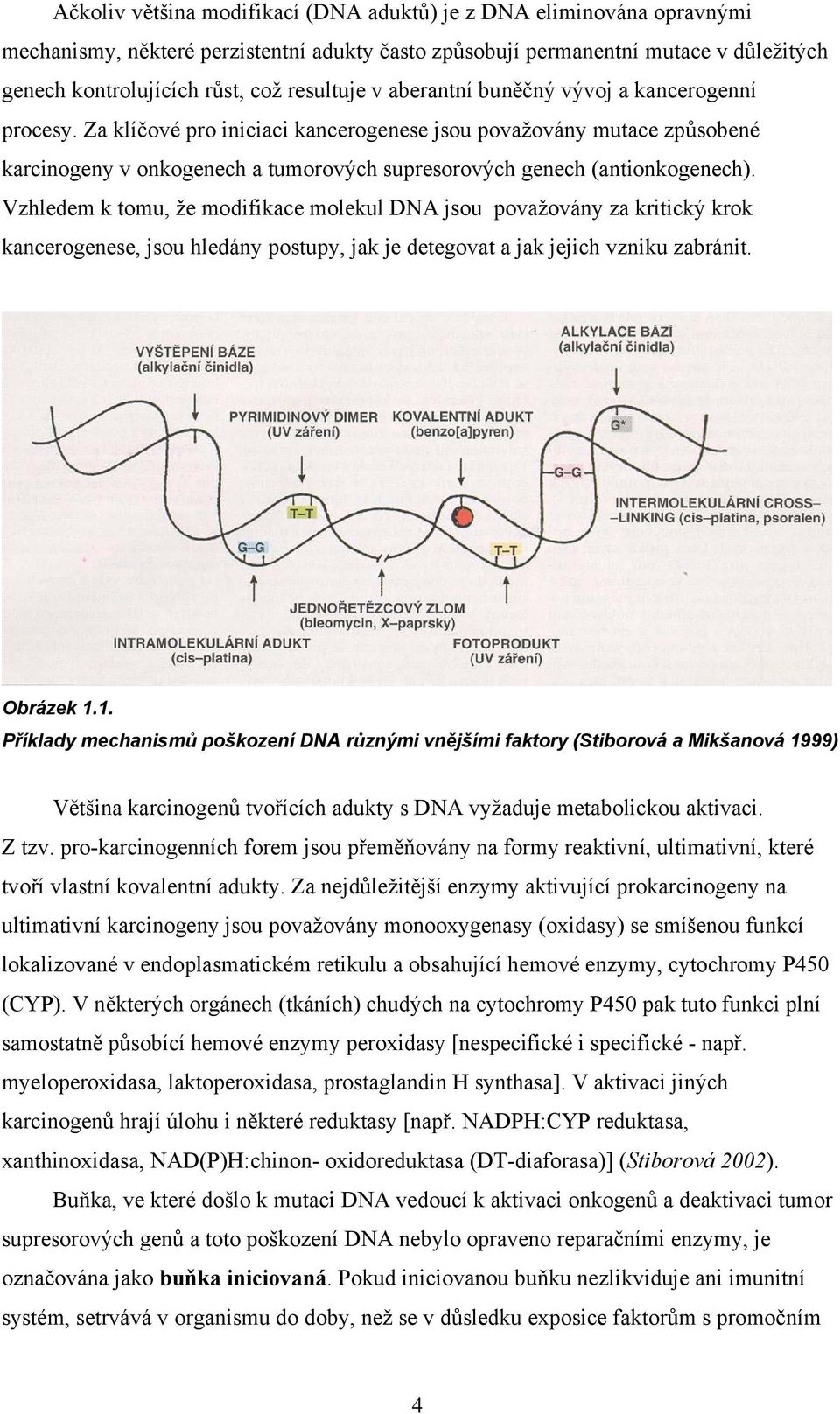 Ačkoliv většina modifikací (DNA aduktů) je z DNA eliminována opravnými mechanismy, některé perzistentní adukty často způsobují permanentní mutace v důležitých genech kontrolujících růst, což resultuje v aberantní buněčný vývoj a kancerogenní procesy. Za klíčové pro iniciaci kancerogenese jsou považovány mutace způsobené karcinogeny v onkogenech a tumorových supresorových genech (antionkogenech). Vzhledem k tomu, že modifikace molekul DNA jsou považovány za kritický krok kancerogenese, jsou hledány postupy, jak je detegovat a jak jejich vzniku zabránit.

VYŠTĚPENÍ BÁZE
(alkylační činidla)

ALKYLACE BÁZÍ
(alkylační činidla)

PYRIMIDINOVÝ DIMER
(UV záření)

KOVALENTNÍ ADUKT
(benzo[a]pyren)

G*

G–G

T–T

INTERMOLEKULÁRNÍ CROSS–LINKING (cis–platina, psoralen)

G–G

T–T

JEDNOŘETĚZCOVÝ ZLOM
(bleomycin, X–paprsky)

INTRAMOLEKULÁRNÍ ADUKT
(cis–platina)

FOTOPRODUKT
(UV záření)

Obrázek 1.1.
Příklady mechanismů poškození DNA různými vnějšími faktory (Stiborová a Mikšanová 1999)

Většina karcinogenů tvořících adukty s DNA vyžaduje metabolickou aktivaci. Z tzv. pro-karcinogenních forem jsou přeměňovány na formy reaktivní, ultimativní, které tvoří vlastní kovalentní adukty. Za nejdůležitější enzymy aktivující prokarcinogeny na ultimativní karcinogeny jsou považovány monooxygenasy (oxidasy) se smíšenou funkcí lokalizované v endoplasmatickém retikulu a obsahující hemové enzymy, cytochromy P450 (CYP). V některých orgánech (tkáních) chudých na cytochromy P450 pak tuto funkci plní samostatně působící hemové enzymy peroxidasy [nespecifické i specifické - např. myeloperoxidasa, laktoperoxidasa, prostaglandin H synthasa]. V aktivaci jiných karcinogenů hrají úlohu i některé reduktasy [např. NADPH:CYP reduktasa, xanthinoxidasa, NAD(P)H:chinon- oxidoreduktasa (DT-diaforasa)] (Stiborová 2002).

Buňka, ve které došlo k mutaci DNA vedoucí k aktivaci onkogenů a deaktivaci tumor supresorových genů a toto poškození DNA nebylo opraveno reparačními enzymy, je označována jako buňka iniciovaná. Pokud iniciovanou buňku nezlikviduje ani imunitní systém, setrvává v organismu do doby, než se v důsledku exposice faktorům s promočním

4